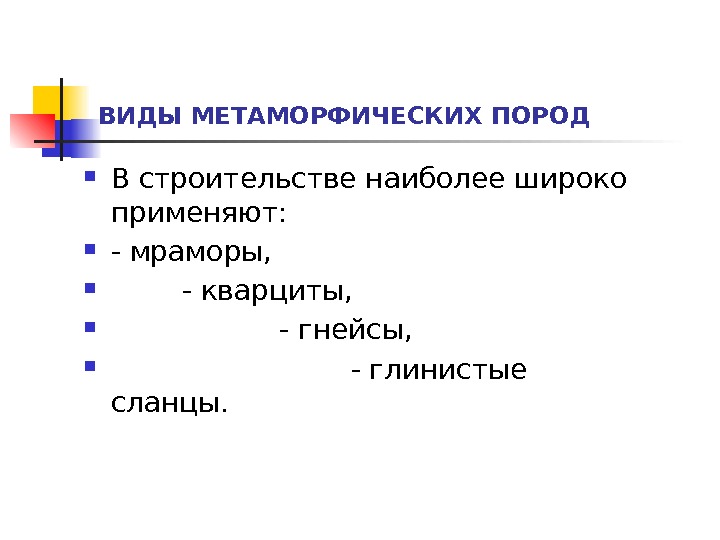 ВИДЫ МЕТАМОРФИЧЕСКИХ ПОРОД

• В строительстве наиболее широко применяют:
• - мраморы,
• - кварциты,
• - гнейсы,
• - глинистые сланцы.